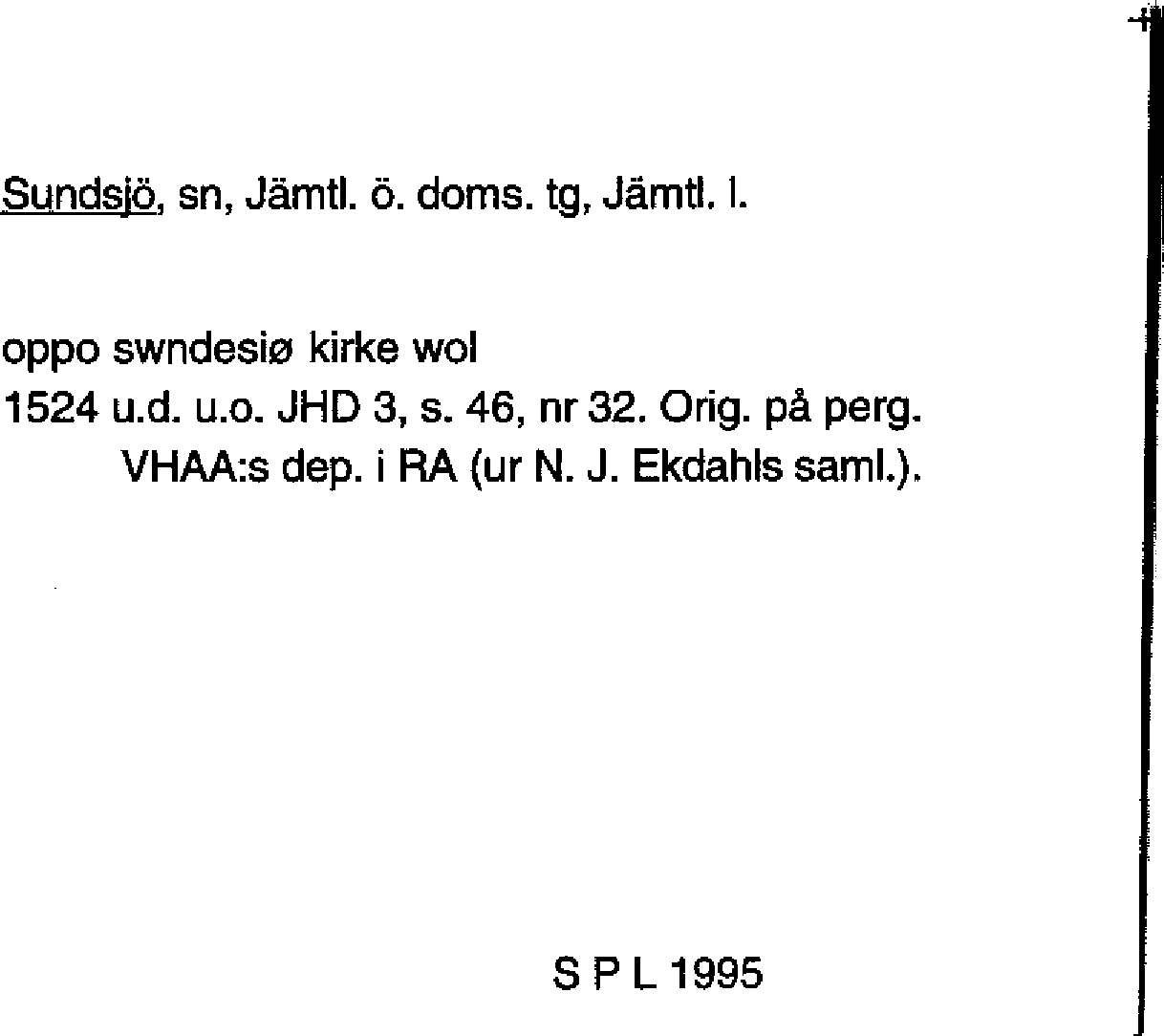 Sundsjö, sn, Jämtl. ö. doms. tg, Jämtl. l.

oppo swndesiø kirke wol
1524 u.d. u.o. JHD 3, s. 46, nr 32. Orig. på perg. VHAA:s dep. i RA (ur N. J. Ekdahls saml.).

S P L 1995